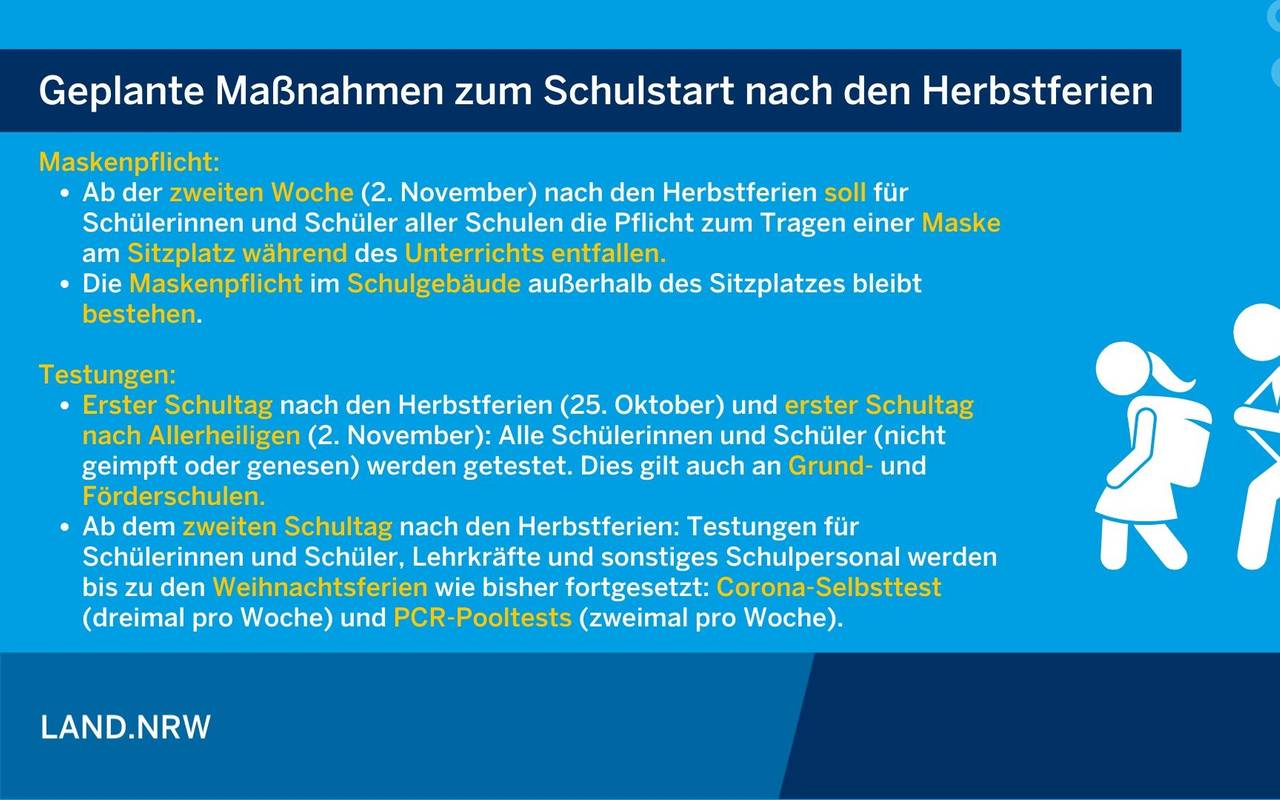 Geplante Maßnahmen zum Schulstart nach den Herbstferien

Maskenpflicht:
• Ab der zweiten Woche (2. November) nach den Herbstferien soll für Schülerinnen und Schüler aller Schulen die Pflicht zum Tragen einer Maske am Sitzplatz während des Unterrichts entfallen.
• Die Maskenpflicht im Schulgebäude außerhalb des Sitzplatzes bleibt bestehen.

Testungen:
• Erster Schultag nach den Herbstferien (25. Oktober) und erster Schultag nach Allerheiligen (2. November): Alle Schülerinnen und Schüler (nicht geimpft oder genesen) werden getestet. Dies gilt auch an Grund- und Förderschulen.
• Ab dem zweiten Schultag nach den Herbstferien: Testungen für Schülerinnen und Schüler, Lehrkräfte und sonstiges Schulpersonal werden bis zu den Weihnachtsferien wie bisher fortgesetzt: Corona-Selbsttest (dreimal pro Woche) und PCR-Pooltests (zweimal pro Woche).

LAND.NRW